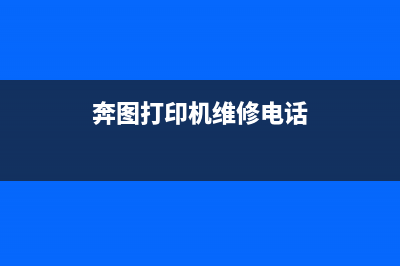 奔图打印机维修电话